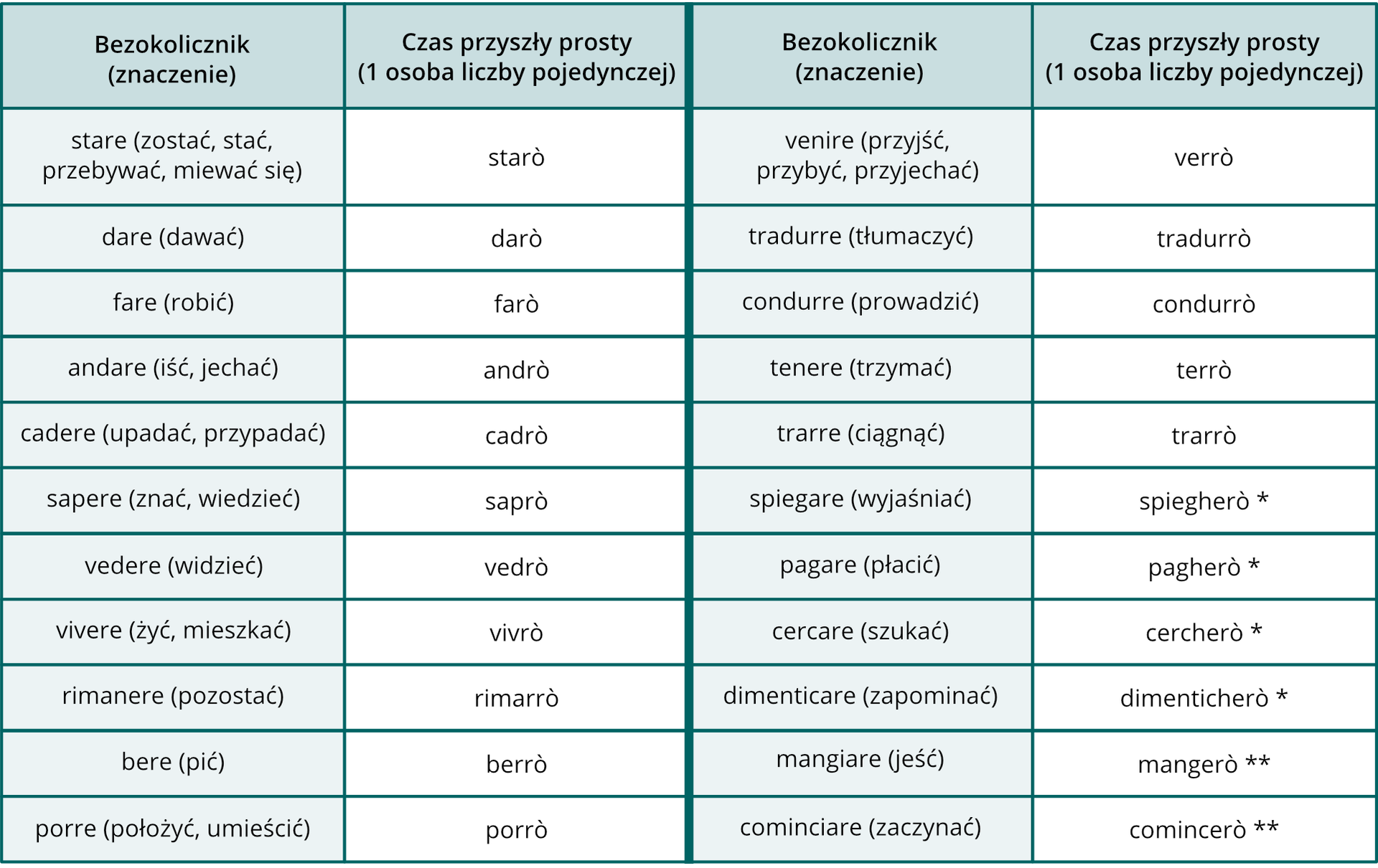 | Bezokolicznik (znaczenie) | Czas przyszły prosty (1 osoba liczby pojedynczej) | Bezokolicznik (znaczenie) | Czas przyszły prosty (1 osoba liczby pojedynczej) |
|---|---|---|---|
| stare (zostać, stać, przebywać, miewać się) | starò | venire (przyjść, przybyć, przyjechać) | verrò |
| dare (dawać) | darò | tradurre (tłumaczyć) | tradurrò |
| fare (robić) | farò | condurre (prowadzić) | condurrò |
| andare (iść, jechać) | andrò | tenere (trzymać) | terrò |
| cadere (upadać, przypadać) | cadrò | trarre (ciągnąć) | trarrò |
| sapere (znać, wiedzieć) | saprò | spiegare (wyjaśniać) | spiegherò * |
| vedere (widzieć) | vedrò | pagare (płacić) | pagherò * |
| vivere (żyć, mieszkać) | vivrò | cercare (szukać) | cercherò * |
| rimanere (pozostać) | rimarrò | dimenticare (zapominać) | dimenticherò * |
| bere (pić) | berrò | mangiare (jeść) | mangerò ** |
| porre (położyć, umieścić) | porrò | cominciare (zaczynać) | comincerò ** |